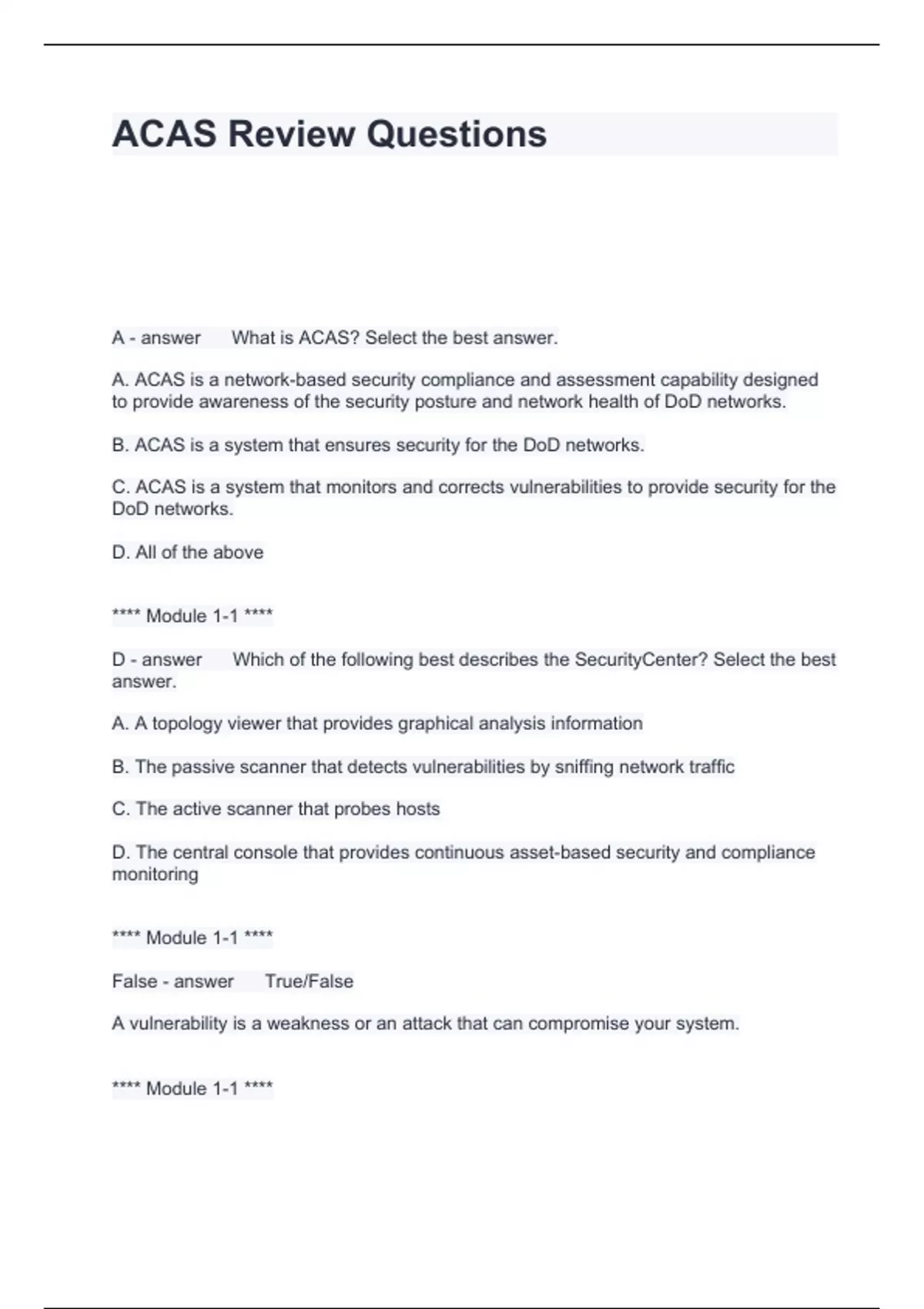 ACAS Review Questions

A - answer What is ACAS? Select the best answer.

A. ACAS is a network-based security compliance and assessment capability designed to provide awareness of the security posture and network health of DoD networks.

B. ACAS is a system that ensures security for the DoD networks.

C. ACAS is a system that monitors and corrects vulnerabilities to provide security for the DoD networks.

D. All of the above

**** Module 1-1 ****

D - answer Which of the following best describes the SecurityCenter? Select the best answer.

A. A topology viewer that provides graphical analysis information

B. The passive scanner that detects vulnerabilities by sniffing network traffic

C. The active scanner that probes hosts

D. The central console that provides continuous asset-based security and compliance monitoring

**** Module 1-1 ****

False - answer True/False

A vulnerability is a weakness or an attack that can compromise your system.

**** Module 1-1 ****